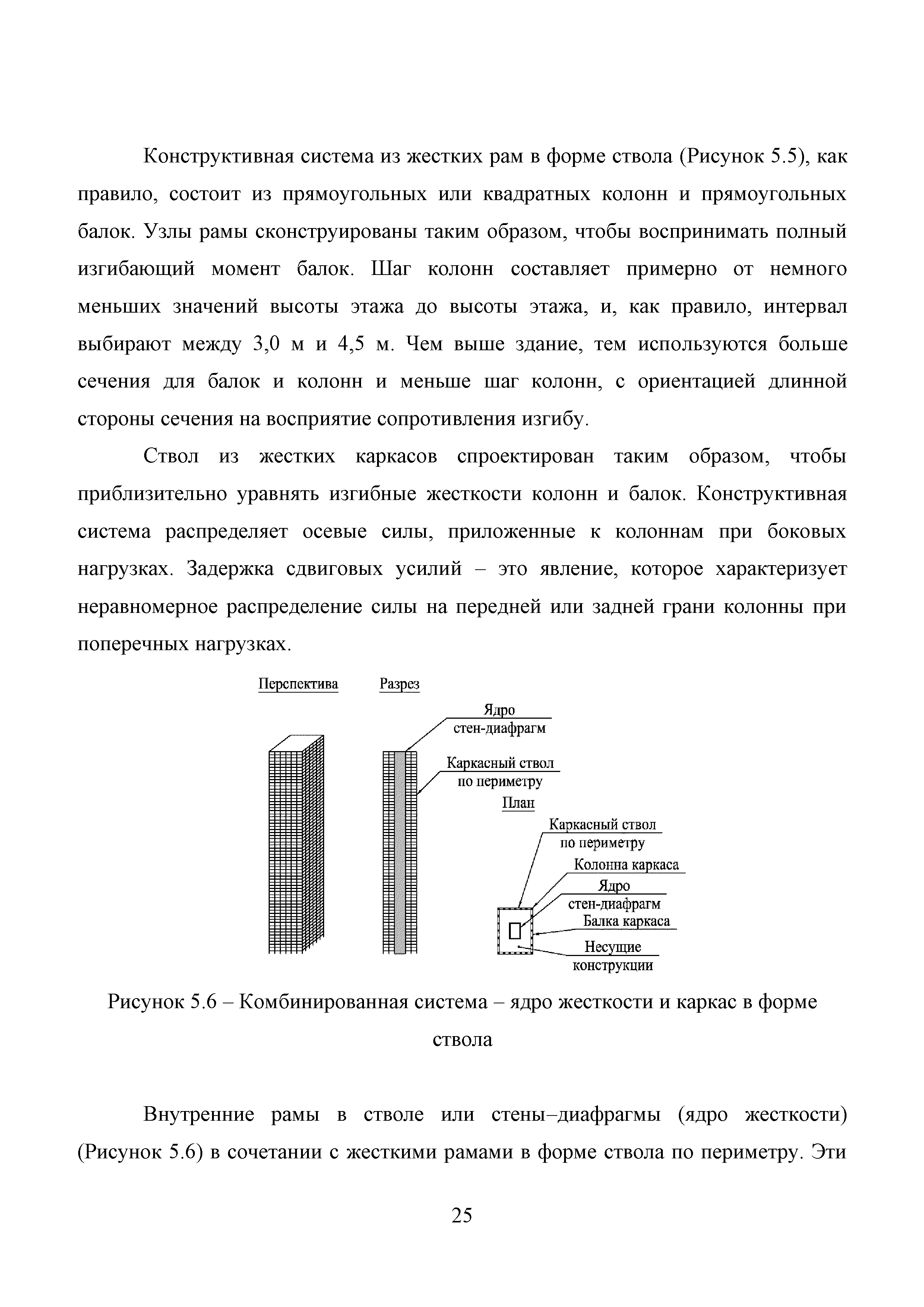 Конструктивная система из жестких рам в форме ствола (Рисунок 5.5), как правило, состоит из прямоугольных или квадратных колонн и прямоугольных балок. Узлы рамы сконструированы таким образом, чтобы воспринимать полный изгибающий момент балок. Шаг колонн составляет примерно от немного меньших значений высоты этажа до высоты этажа, и, как правило, интервал выбирают между 3,0 м и 4,5 м. Чем выше здание, тем используются больше сечения для балок и колонн и меньше шаг колонн, с ориентацией длинной стороны сечения на восприятие сопротивления изгибу.

Ствол из жестких каркасов спроектирован таким образом, чтобы приблизительно уравнять изгибные жесткости колонн и балок. Конструктивная система распределяет осевые силы, приложенные к колоннам при боковых нагрузках. Задержка сдвиговых усилий – это явление, которое характеризует неравномерное распределение силы на передней или задней грани колонны при поперечных нагрузках.

Перспектива

Разрез

Ядро стен-диафрагм

Каркасный ствол по периметру

План

Каркасный ствол по периметру

Колонна каркаса

Ядро стен-диафрагм

Балка каркаса

Несущие конструкции

Рисунок 5.6 – Комбинированная система – ядро жесткости и каркас в форме ствола

Внутренние рамы в стволе или стены–диафрагмы (ядро жесткости) (Рисунок 5.6) в сочетании с жесткими рамами в форме ствола по периметру. Эти

25